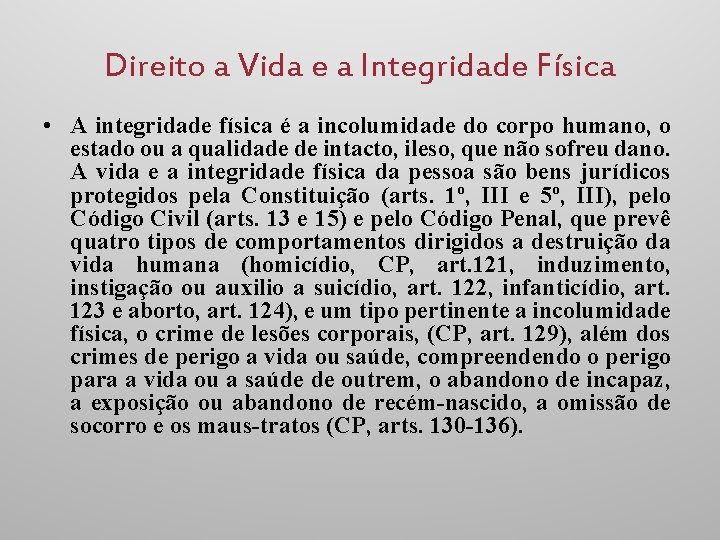 Direito a Vida e a Integridade Física

• A integridade física é a incolumidade do corpo humano, o estado ou a qualidade de intacto, ileso, que não sofreu dano. A vida e a integridade física da pessoa são bens jurídicos protegidos pela Constituição (arts. 1º, III e 5º, III), pelo Código Civil (arts. 13 e 15) e pelo Código Penal, que prevê quatro tipos de comportamentos dirigidos a destruição da vida humana (homicídio, CP, art.121, induzimento, instigação ou auxilio a suicídio, art. 122, infanticídio, art. 123 e aborto, art. 124), e um tipo pertinente a incolumidade física, o crime de lesões corporais, (CP, art. 129), além dos crimes de perigo a vida ou saúde, compreendendo o perigo para a vida ou a saúde de outrem, o abandono de incapaz, a exposição ou abandono de recém-nascido, a omissão de socorro e os maus-tratos (CP, arts. 130-136).